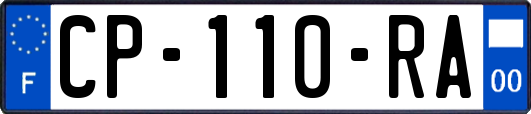 F
CP-110-RA
00